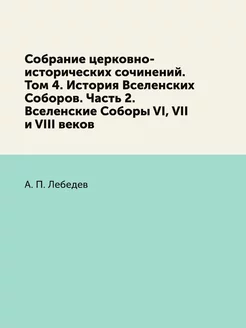 Собрание церковно-исторических сочинений. Том 4. История Вселенских Соборов. Часть 2. Вселенские Соборы VI, VII и VIII веков

А. П. Лебедев